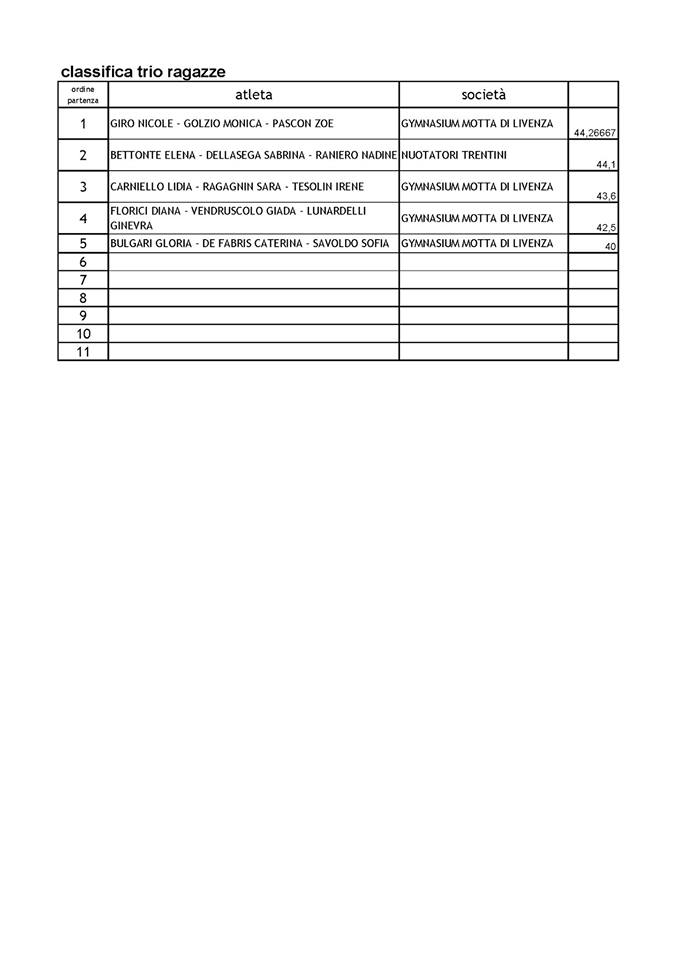 classifica trio ragazze

| ordine partenza | atleta | società | |
|---|---|---|---|
| 1 | GIRO NICOLE - GOLZIO MONICA - PASCON ZOE | GYMNASIUM MOTTA DI LIVENZA | 44,26667 |
| 2 | BETTONTE ELENA - DELLASEGA SABRINA - RANIERO NADINE | NUOTATORI TRENTINI | 44,1 |
| 3 | CARNIELLO LIDIA - RAGAGNIN SARA - TESOLIN IRENE | GYMNASIUM MOTTA DI LIVENZA | 43,6 |
| 4 | FLORICI DIANA - VENDRUSCOLO GIADA - LUNARDELLI GINEVRA | GYMNASIUM MOTTA DI LIVENZA | 42,5 |
| 5 | BULGARI GLORIA - DE FABRIS CATERINA - SAVOLDO SOFIA | GYMNASIUM MOTTA DI LIVENZA | 40 |
| 6 | | | |
| 7 | | | |
| 8 | | | |
| 9 | | | |
| 10 | | | |
| 11 | | | |